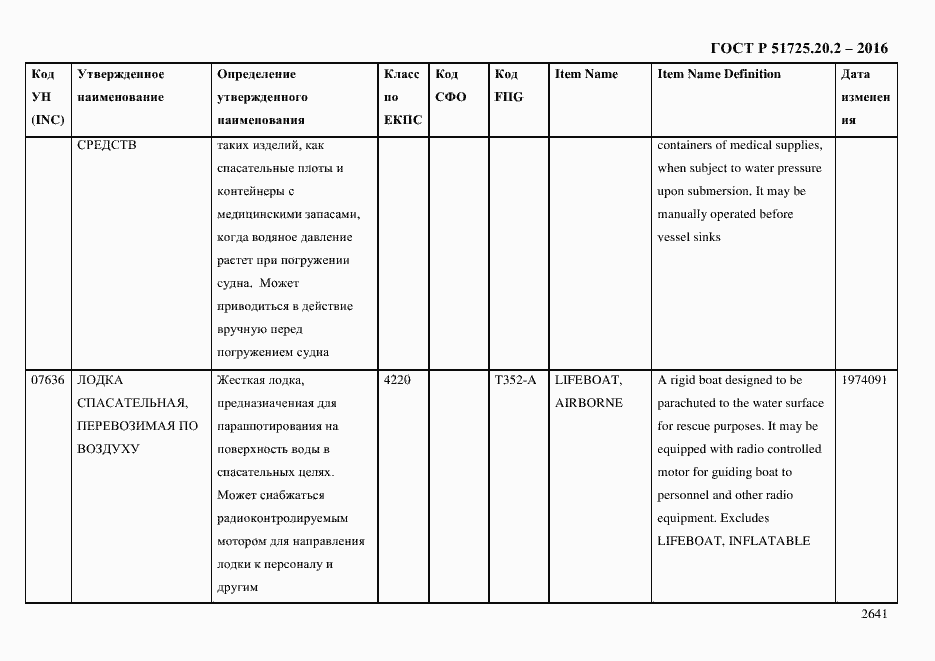 ГОСТ Р 51725.20.2 – 2016

| Код УН (INC) | Утвержденное наименование | Определение утвержденного наименования | Класс по ЕКПС | Код СФО | Код FIIG | Item Name | Item Name Definition | Дата изменения |
|---|---|---|---|---|---|---|---|---|
| | СРЕДСТВ | таких изделий, как спасательные плоты и контейнеры с медицинскими запасами, когда водяное давление растет при погружении судна. Может приводиться в действие вручную перед погружением судна | | | | | containers of medical supplies, when subject to water pressure upon submersion. It may be manually operated before vessel sinks | |
| 07636 | ЛОДКА СПАСАТЕЛЬНАЯ, ПЕРЕВОЗИМАЯ ПО ВОЗДУХУ | Жесткая лодка, предназначенная для парашютирования на поверхность воды в спасательных целях. Может снабжаться радиоконтролируемым мотором для направления лодки к персоналу и другим | 4220 | | T352-A | LIFEBOAT, AIRBORNE | A rigid boat designed to be parachuted to the water surface for rescue purposes. It may be equipped with radio controlled motor for guiding boat to personnel and other radio equipment. Excludes LIFEBOAT, INFLATABLE | 1974091 |

2641